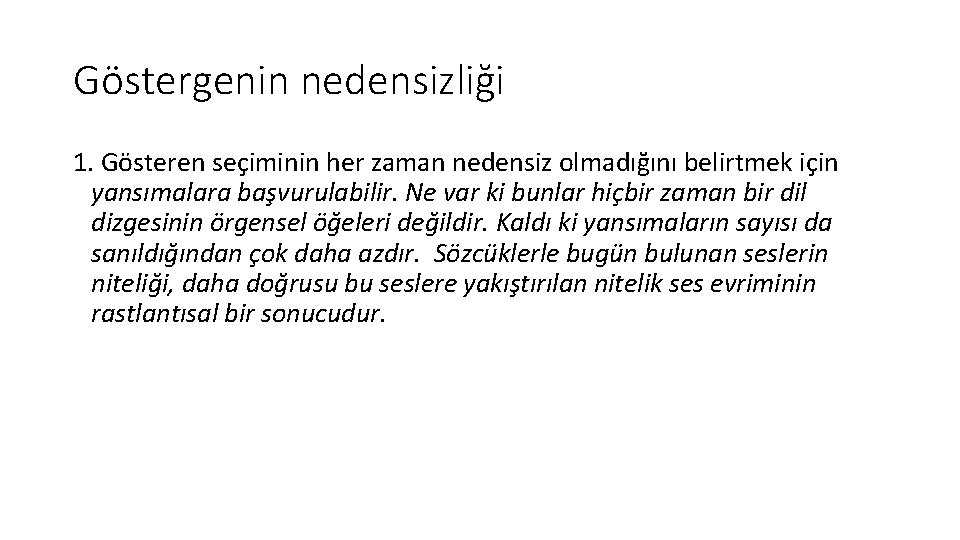 Göstergenin nedensizliği

1. Gösteren seçiminin her zaman nedensiz olmadığını belirtmek için yansımalara başvurulabilir. Ne var ki bunlar hiçbir zaman bir dil dizgesinin örgensel öğeleri değildir. Kaldı ki yansımaların sayısı da sanıldığından çok daha azdır. Sözcüklerle bugün bulunan seslerin niteliği, daha doğrusu bu seslere yakıştırılan nitelik ses evriminin rastlantısal bir sonucudur.